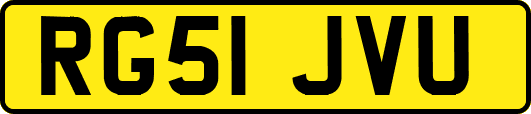 RG51 JVU